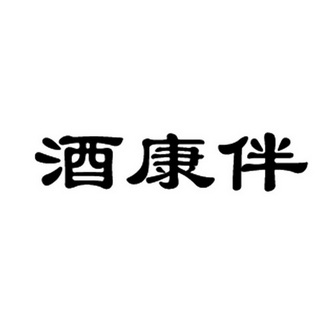 酒康伴